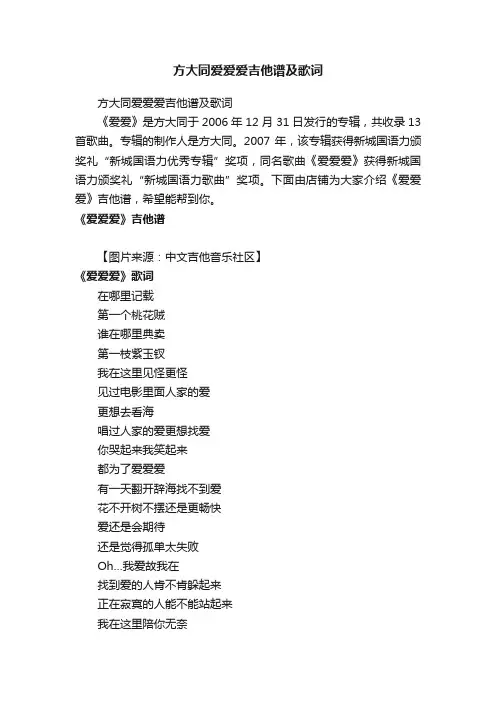 方大同爱爱爱吉他谱及歌词

方大同爱爱爱吉他谱及歌词

《爱爱》是方大同于 2006 年 12 月 31 日发行的专辑，共收录 13 首歌曲。专辑的制作人是方大同。2007 年，该专辑获得新城国语力颁奖礼“新城国语力优秀专辑”奖项，同名歌曲《爱爱爱》获得新城国语力颁奖礼“新城国语力歌曲”奖项。下面由店铺为大家介绍《爱爱爱》吉他谱，希望能帮到你。

《爱爱爱》吉他谱

【图片来源：中文吉他音乐社区】

《爱爱爱》歌词

在哪里记载
第一个桃花贼
谁在哪里典卖
第一枝紫玉钗
我在这里见怪更怪
见过电影里面人家的爱
更想去看海
唱过人家的爱更想找爱
你哭起来我笑起来
都为了爱爱爱
有一天翻开辞海找不到爱
花不开树不摆还是更畅快
爱还是会期待
还是觉得孤单太失败
Oh...我爱故我在
找到爱的人肯不肯躲起来
正在寂寞的人能不能站起来
我在这里陪你无奈